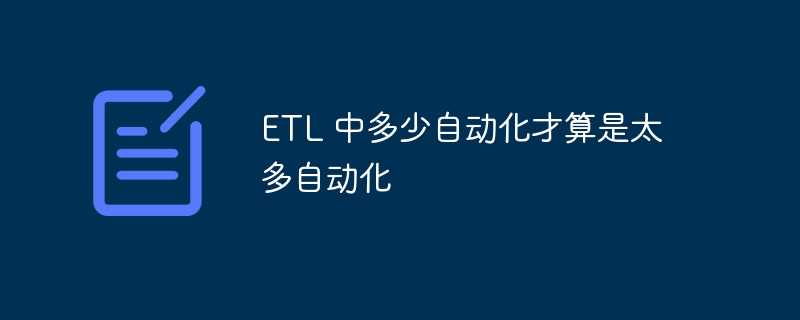 ETL 中多少自动化才算是太多自动化